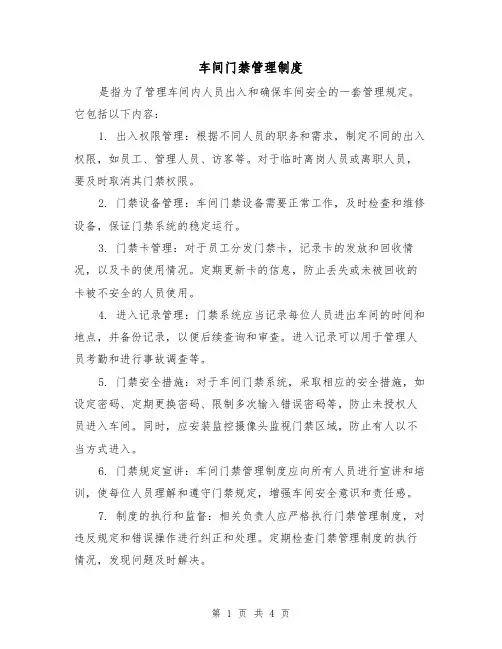 车间门禁管理制度

是指为了管理车间内人员出入和确保车间安全的一套管理规定。它包括以下内容：

1. 出入权限管理：根据不同人员的职务和需求，制定不同的出入权限，如员工、管理人员、访客等。对于临时离岗人员或离职人员，要及时取消其门禁权限。

2. 门禁设备管理：车间门禁设备需要正常工作，及时检查和维修设备，保证门禁系统的稳定运行。

3. 门禁卡管理：对于员工分发门禁卡，记录卡的发放和回收情况，以及卡的使用情况。定期更新卡的信息，防止丢失或未被回收的卡被不安全的人员使用。

4. 进入记录管理：门禁系统应当记录每位人员进出车间的时间和地点，并备份记录，以便后续查询和审查。进入记录可以用于管理人员考勤和进行事故调查等。

5. 门禁安全措施：对于车间门禁系统，采取相应的安全措施，如设定密码、定期更换密码、限制多次输入错误密码等，防止未授权人员进入车间。同时，应安装监控摄像头监视门禁区域，防止有人以不当方式进入。

6. 门禁规定宣讲：车间门禁管理制度应向所有人员进行宣讲和培训，使每位人员理解和遵守门禁规定，增强车间安全意识和责任感。

7. 制度的执行和监督：相关负责人应严格执行门禁管理制度，对违反规定和错误操作进行纠正和处理。定期检查门禁管理制度的执行情况，发现问题及时解决。

第 1 页 共 4 页